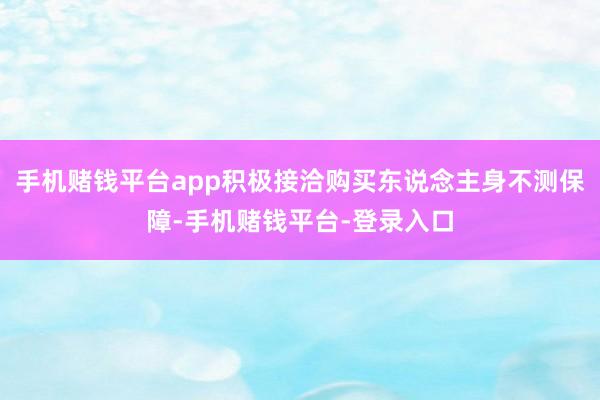 手机赌钱平台app积极接洽购买东说念主身不测保障-手机赌钱平台-登录入口